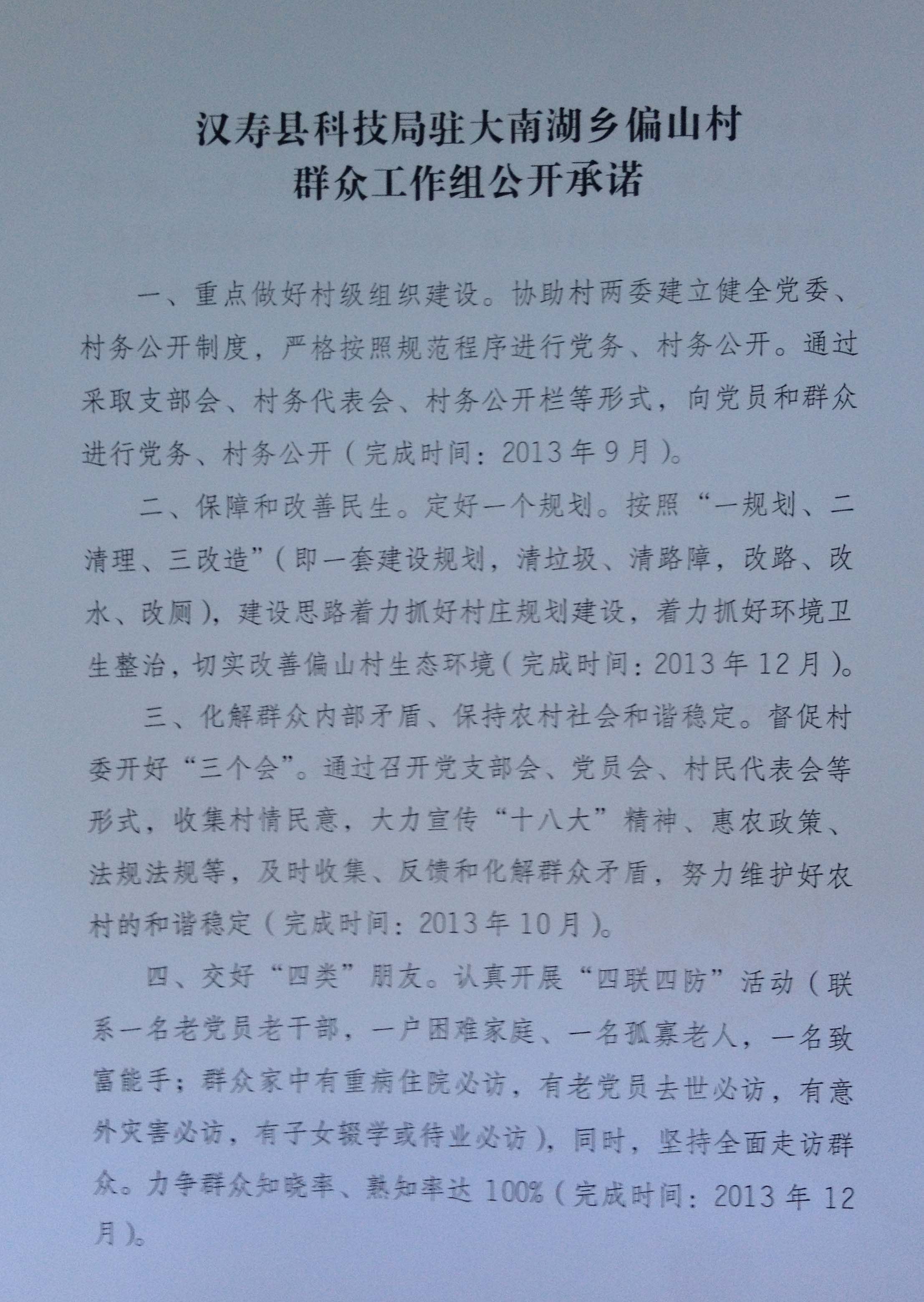 汉寿县科技局驻大南湖乡偏山村
群众工作组公开承诺

一、重点做好村级组织建设。协助村两委建立健全党委、村务公开制度，严格按照规范程序进行党务、村务公开。通过采取支部会、村务代表会、村务公开栏等形式，向党员和群众进行党务、村务公开（完成时间：2013年9月）。

二、保障和改善民生。定好一个规划。按照“一规划、二清理、三改造”（即一套建设规划，清垃圾、清路障，改路、改水、改厕），建设思路着力抓好村庄规划建设，着力抓好环境卫生整治，切实改善偏山村生态环境（完成时间：2013年12月）。

三、化解群众内部矛盾、保持农村社会和谐稳定。督促村委开好“三个会”。通过召开党支部会、党员会、村民代表会等形式，收集村情民意，大力宣传“十八大”精神、惠农政策、法规法规等，及时收集、反馈和化解群众矛盾，努力维护好农村的和谐稳定（完成时间：2013年10月）。

四、交好“四类”朋友。认真开展“四联四防”活动（联系一名老党员老干部，一户困难家庭、一名孤寡老人，一名致富能手；群众家中有重病住院必访，有老党员去世必访，有意外灾害必访，有子女辍学或待业必访），同时，坚持全面走访群众。力争群众知晓率、熟知率达100%（完成时间：2013年12月）。